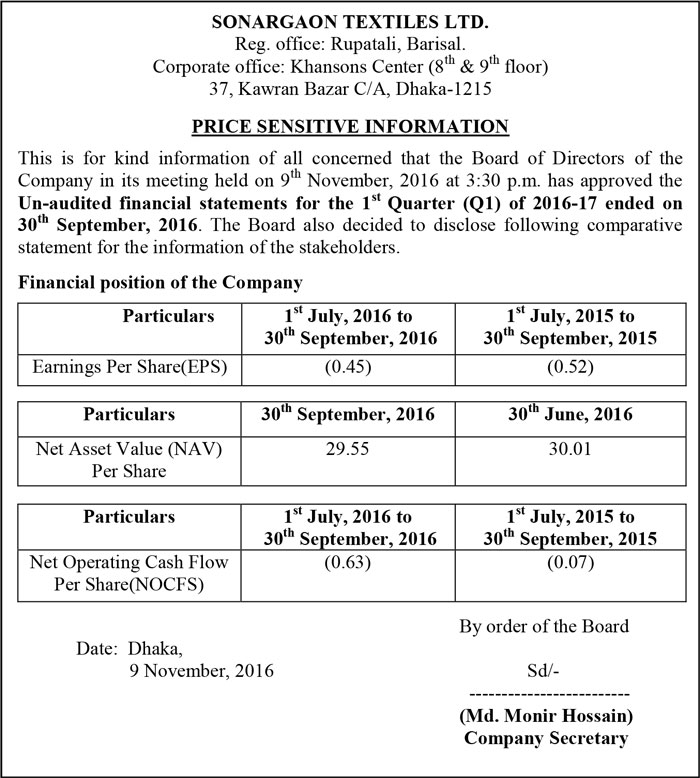 SONARGAON TEXTILES LTD.
Reg. office: Rupatali, Barisal.
Corporate office: Khansons Center ($8^{th}$ & $9^{th}$ floor)
37, Kawran Bazar C/A, Dhaka-1215

PRICE SENSITIVE INFORMATION

This is for kind information of all concerned that the Board of Directors of the Company in its meeting held on $9^{th}$ November, 2016 at 3:30 p.m. has approved the Un-audited financial statements for the $1^{st}$ Quarter (Q1) of 2016-17 ended on $30^{th}$ September, 2016. The Board also decided to disclose following comparative statement for the information of the stakeholders.

Financial position of the Company

| Particulars | $1^{st}$ July, 2016 to $30^{th}$ September, 2016 | $1^{st}$ July, 2015 to $30^{th}$ September, 2015 |
|---|---|---|
| Earnings Per Share(EPS) | (0.45) | (0.52) |

| Particulars | $30^{th}$ September, 2016 | $30^{th}$ June, 2016 |
|---|---|---|
| Net Asset Value (NAV) Per Share | 29.55 | 30.01 |

| Particulars | $1^{st}$ July, 2016 to $30^{th}$ September, 2016 | $1^{st}$ July, 2015 to $30^{th}$ September, 2015 |
|---|---|---|
| Net Operating Cash Flow Per Share(NOCFS) | (0.63) | (0.07) |

By order of the Board

Date: Dhaka,
9 November, 2016

Sd/-
------------------------
(Md. Monir Hossain)
Company Secretary